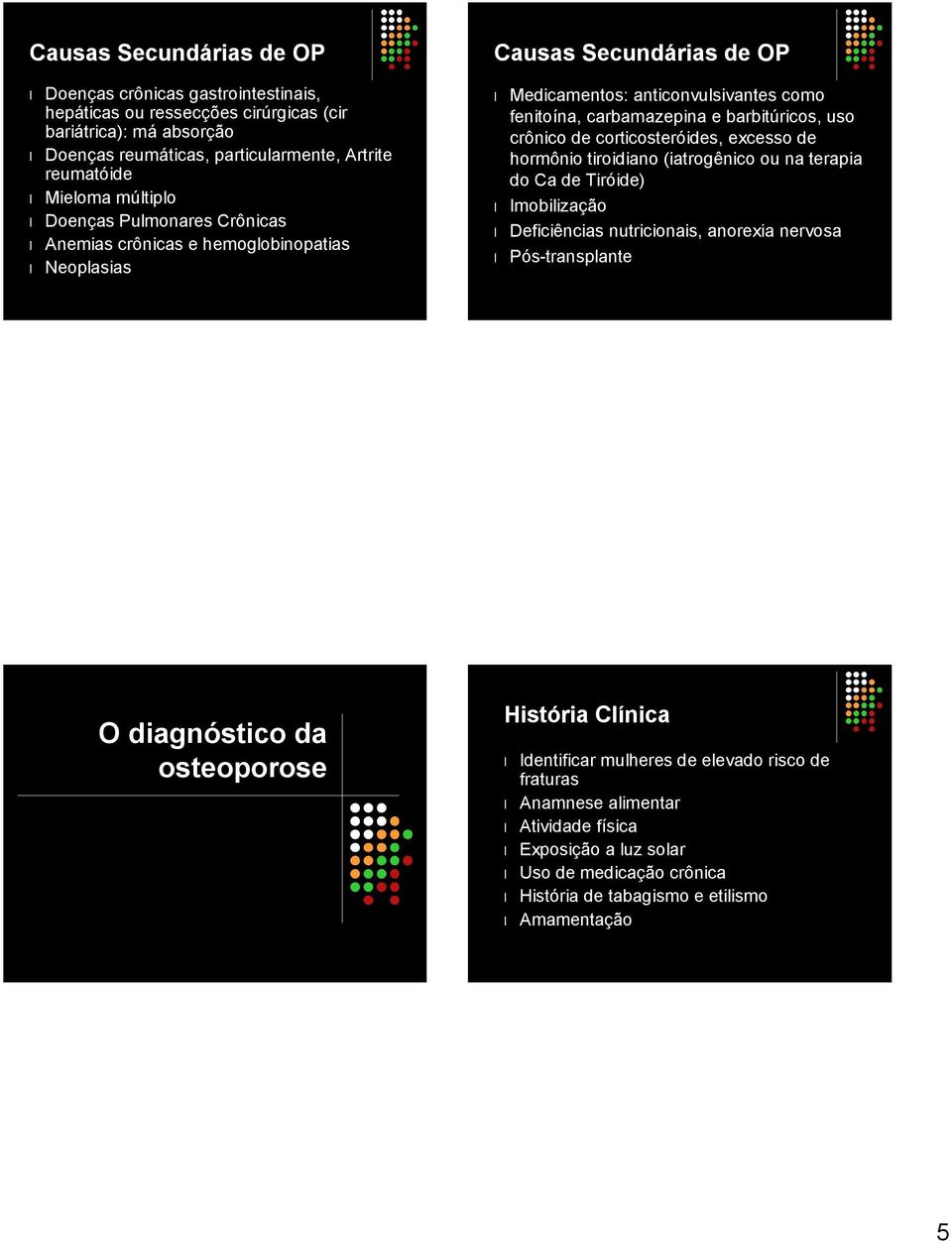 Causas Secundárias de OP

l Doenças crônicas gastrointestinais, hepáticas ou ressecções cirúrgicas (cir bariátrica): má absorção
l Doenças reumáticas, particularmente, Artrite reumatóide
l Mieloma múltiplo
l Doenças Pulmonares Crônicas
l Anemias crônicas e hemoglobinopatias
l Neoplasias

Causas Secundárias de OP

l Medicamentos: anticonvulsivantes como fenitoína, carbamazepina e barbitúricos, uso crônico de corticosteróides, excesso de hormônio tiroidiano (iatrogênico ou na terapia do Ca de Tiróide)
l Imobilização
l Deficiências nutricionais, anorexia nervosa
l Pós-transplante

O diagnóstico da osteoporose

História Clínica

l Identificar mulheres de elevado risco de fraturas
l Anamnese alimentar
l Atividade física
l Exposição a luz solar
l Uso de medicação crônica
l História de tabagismo e etilismo
l Amamentação

5